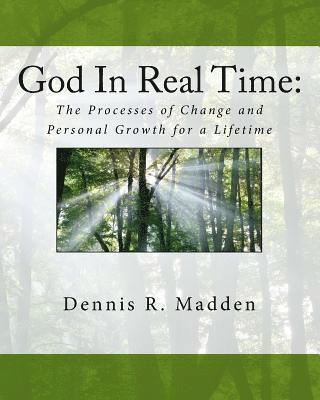 God In Real Time:

The Processes of Change and Personal Growth for a Lifetime

Dennis R. Madden